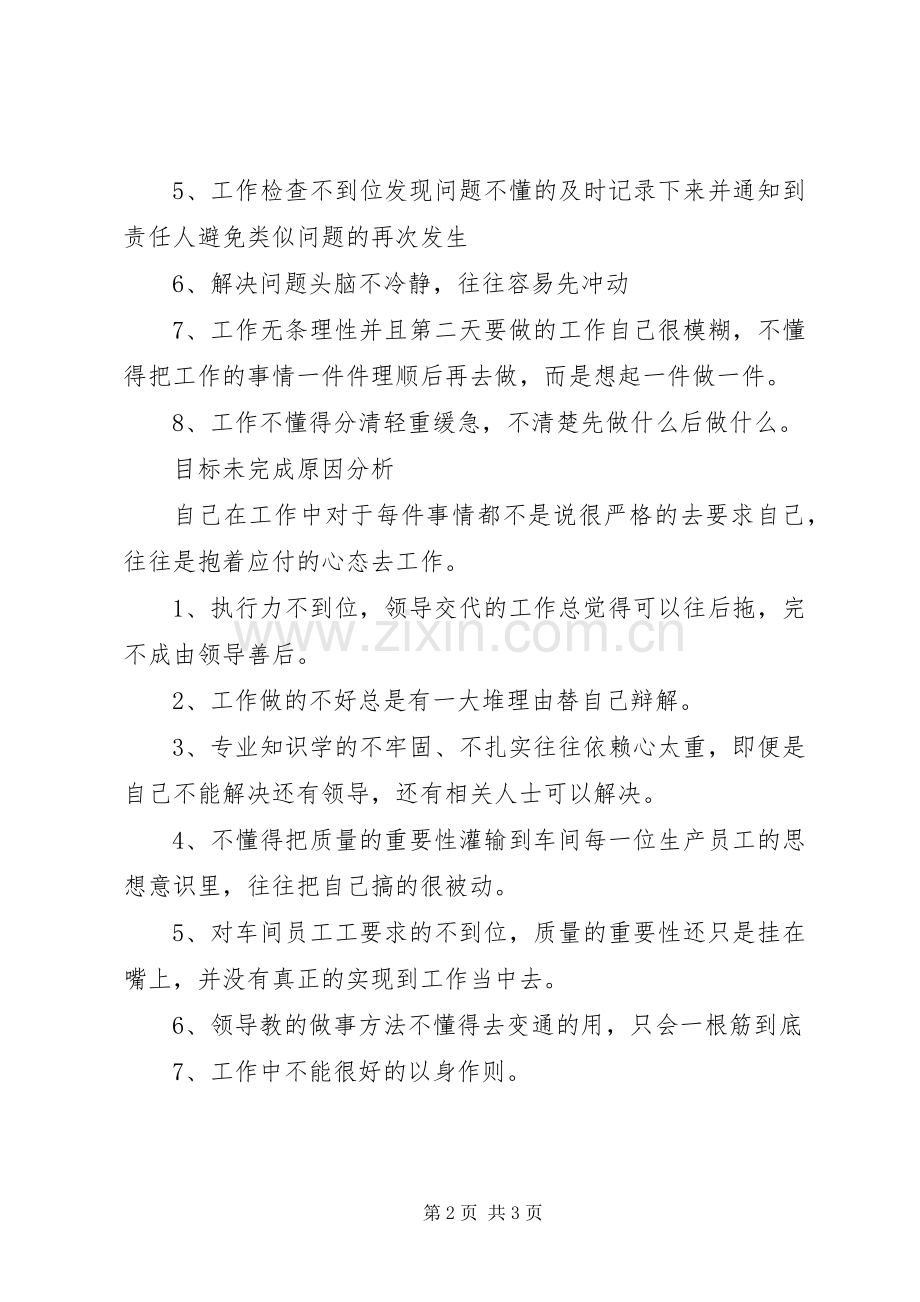 5、工作检查不到位发现问题不懂的及时记录下来并通知到责任人避免类似问题的再次发生

6、解决问题头脑不冷静，往往容易先冲动

7、工作无条理性并且第二天要做的工作自己很模糊，不懂得把工作的事情一件件理顺后再去做，而是想起一件做一件。

8、工作不懂得分清轻重缓急，不清楚先做什么后做什么。

目标未完成原因分析

自己在工作中对于每件事情都不是说很严格的去要求自己，往往是抱着应付的心态去工作。

1、执行力不到位，领导交代的工作总觉得可以往后拖，完不成由领导善后。

2、工作做的不好总是有一大堆理由替自己辩解。

3、专业知识学的不牢固、不扎实往往依赖心太重，即便是自己不能解决还有领导，还有相关人士可以解决。

4、不懂得把质量的重要性灌输到车间每一位生产员工的思想意识里，往往把自己搞的很被动。

5、对车间员工工要求的不到位，质量的重要性还只是挂在嘴上，并没有真正的实现到工作当中去。

6、领导教的做事方法不懂得去变通的用，只会一根筋到底

7、工作中不能很好的以身作则。

第2页 共3页

www.zixin.com.cn